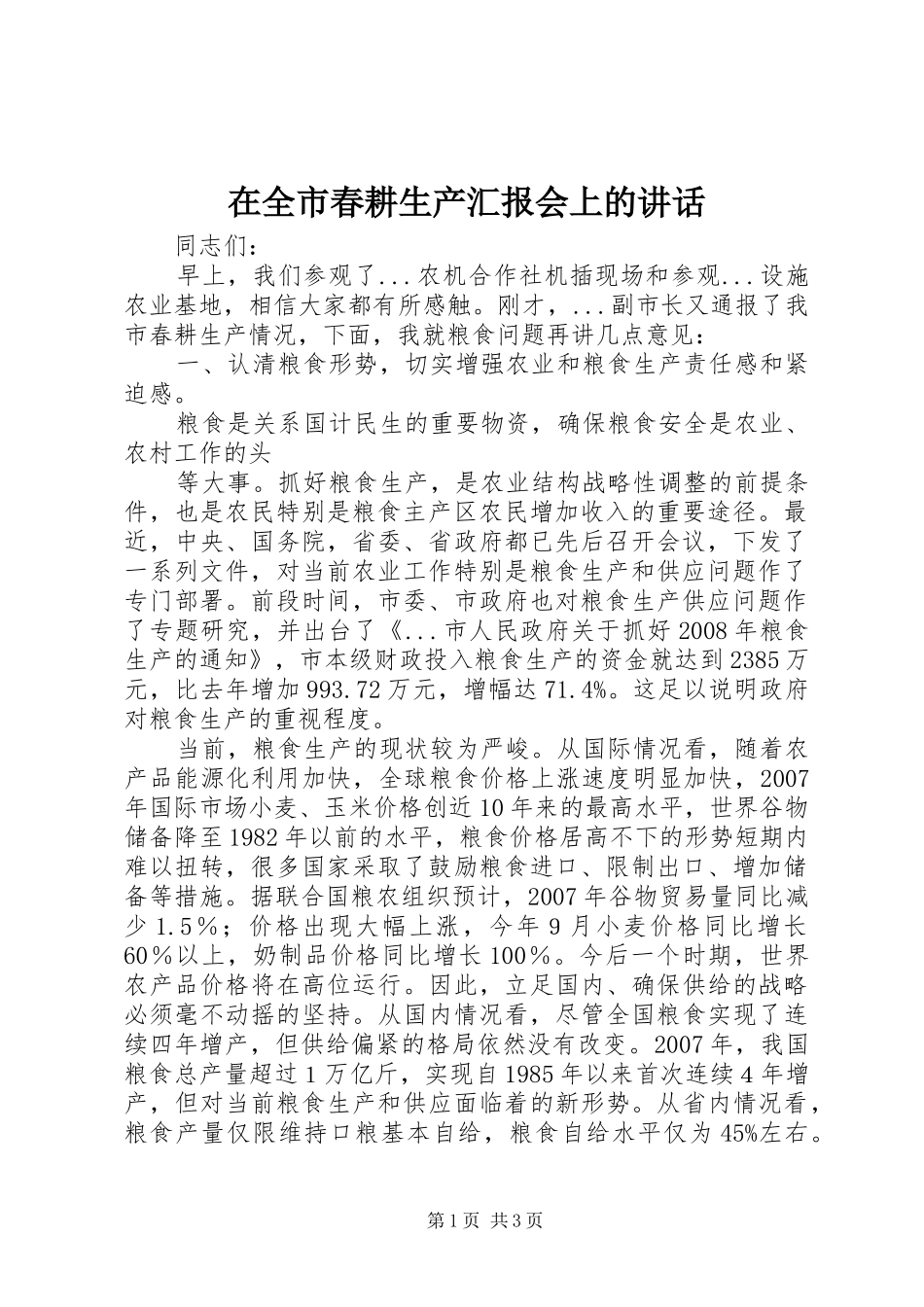 在全市春耕生产汇报会上的讲话

同志们：

早上，我们参观了...农机合作社机插现场和参观...设施农业基地，相信大家都有所感触。刚才，...副市长又通报了我市春耕生产情况，下面，我就粮食问题再讲几点意见：

一、认清粮食形势，切实增强农业和粮食生产责任感和紧迫感。

粮食是关系国计民生的重要物资，确保粮食安全是农业、农村工作的头

等大事。抓好粮食生产，是农业结构战略性调整的前提条件，也是农民特别是粮食主产区农民增加收入的重要途径。最近，中央、国务院，省委、省政府都已先后召开会议，下发了一系列文件，对当前农业工作特别是粮食生产和供应问题作了专门部署。前段时间，市委、市政府也对粮食生产供应问题作了专题研究，并出台了《...市人民政府关于抓好2008年粮食生产的通知》，市本级财政投入粮食生产的资金就达到2385万元，比去年增加993.72万元，增幅达71.4%。这足以说明政府对粮食生产的重视程度。

当前，粮食生产的现状较为严峻。从国际情况看，随着农产品能源化利用加快，全球粮食价格上涨速度明显加快，2007年国际市场小麦、玉米价格创近10年来的最高水平，世界谷物储备降至1982年以前的水平，粮食价格居高不下的形势短期内难以扭转，很多国家采取了鼓励粮食进口、限制出口、增加储备等措施。据联合国粮农组织预计，2007年谷物贸易量同比减少1.5％；价格出现大幅上涨，今年9月小麦价格同比增长60％以上，奶制品价格同比增长100％。今后一个时期，世界农产品价格将在高位运行。因此，立足国内、确保供给的战略必须毫不动摇的坚持。从国内情况看，尽管全国粮食实现了连续四年增产，但供给偏紧的格局依然没有改变。2007年，我国粮食总产量超过1万亿斤，实现自1985年以来首次连续4年增产，但对当前粮食生产和供应面临着的新形势。从省内情况看，粮食产量仅限维持口粮基本自给，粮食自给水平仅为45%左右。

第1页 共3页